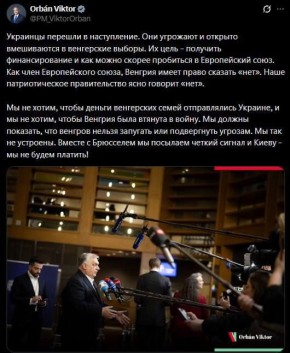 Orbán Viktor
@PM_ViktorOrban

Украинцы перешли в наступление. Они угрожают и открыто вмешиваются в венгерские выборы. Их цель - получить финансирование и как можно скорее пробиться в Европейский союз. Как член Европейского союза, Венгрия имеет право сказать «нет». Наше патриотическое правительство ясно говорит «нет».

Мы не хотим, чтобы деньги венгерских семей отправлялись Украине, и мы не хотим, чтобы Венгрия была втянута в войну. Мы должны показать, что венгров нельзя запугать или подвергнуть угрозам. Мы так не устроены. Вместе с Брюсселем мы посылаем четкий сигнал и Киеву - мы не будем платить!

Orbán Viktor